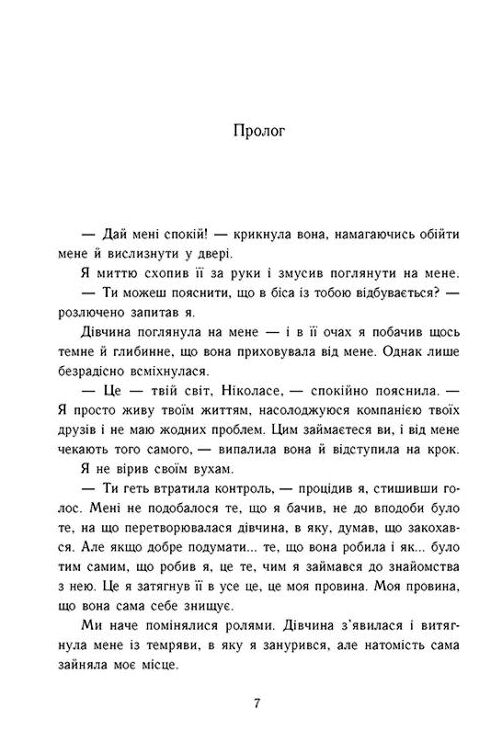 Пролог

— Дай мені спокій! — крикнула вона, намагаючись обійти мене й вислизнути у двері.

Я миттю схопив її за руки і змусив поглянути на мене.

— Ти можеш пояснити, що в біса із тобою відбувається? — розлючено запитав я.

Дівчина поглянула на мене — і в її очах я побачив щось темне й глибинне, що вона приховувала від мене. Однак лише безрадісно всміхнулася.

— Це — твій світ, Ніколасе, — спокійно пояснила. — Я просто живу твоїм життям, насолоджуюся компанією твоїх друзів і не маю жодних проблем. Цим займаєтеся ви, і від мене чекають того самого, — випалила вона й відступила на крок.

Я не вірив своїм вухам.

— Ти геть втратила контроль, — процідив я, стишивши голос. Мені не подобалося те, що я бачив, не до вподоби було те, на що перетворювалася дівчина, в яку, думав, що закохався. Але якщо добре подумати... те, що вона робила і як... було тим самим, що робив я, це те, чим я займався до знайомства з нею. Це я затягнув її в усе це, це моя провина. Моя провина, що вона сама себе знищує.

Ми наче помінялися ролями. Дівчина з'явилася і витягнула мене із темряви, в яку я занурився, але натомість сама зайняла моє місце.

7